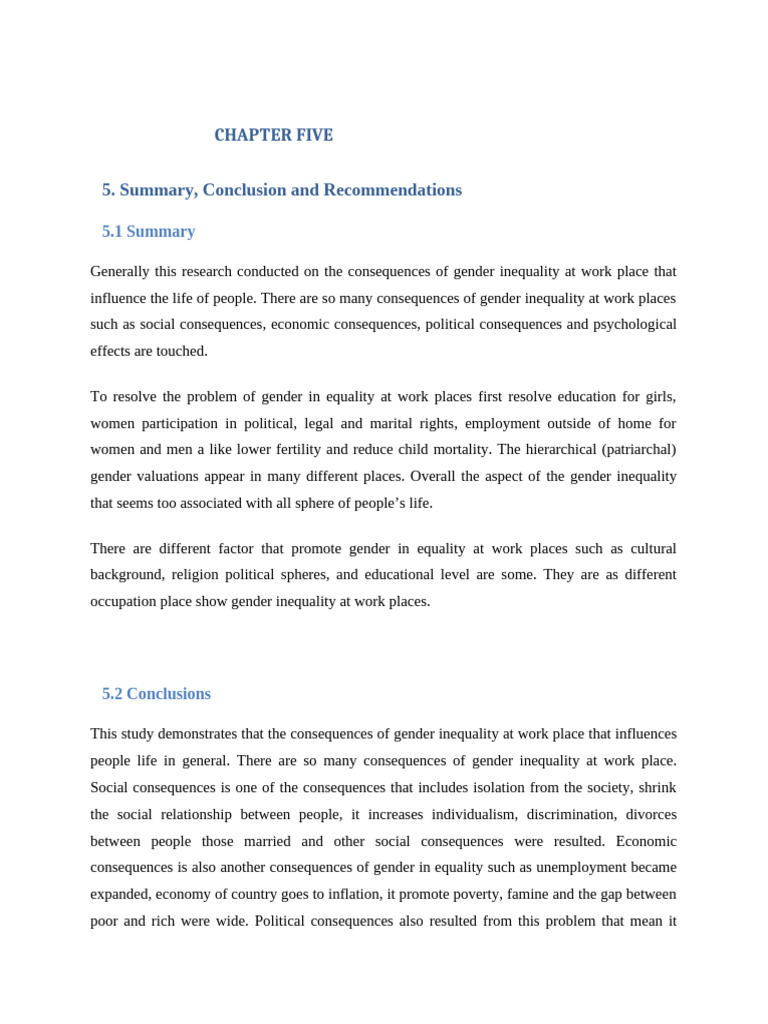 CHAPTER FIVE

5. Summary, Conclusion and Recommendations

5.1 Summary

Generally this research conducted on the consequences of gender inequality at work place that influence the life of people. There are so many consequences of gender inequality at work places such as social consequences, economic consequences, political consequences and psychological effects are touched.

To resolve the problem of gender in equality at work places first resolve education for girls, women participation in political, legal and marital rights, employment outside of home for women and men a like lower fertility and reduce child mortality. The hierarchical (patriarchal) gender valuations appear in many different places. Overall the aspect of the gender inequality that seems too associated with all sphere of people's life.

There are different factor that promote gender in equality at work places such as cultural background, religion political spheres, and educational level are some. They are as different occupation place show gender inequality at work places.

5.2 Conclusions

This study demonstrates that the consequences of gender inequality at work place that influences people life in general. There are so many consequences of gender inequality at work place. Social consequences is one of the consequences that includes isolation from the society, shrink the social relationship between people, it increases individualism, discrimination, divorces between people those married and other social consequences were resulted. Economic consequences is also another consequences of gender in equality such as unemployment became expanded, economy of country goes to inflation, it promote poverty, famine and the gap between poor and rich were wide. Political consequences also resulted from this problem that mean it